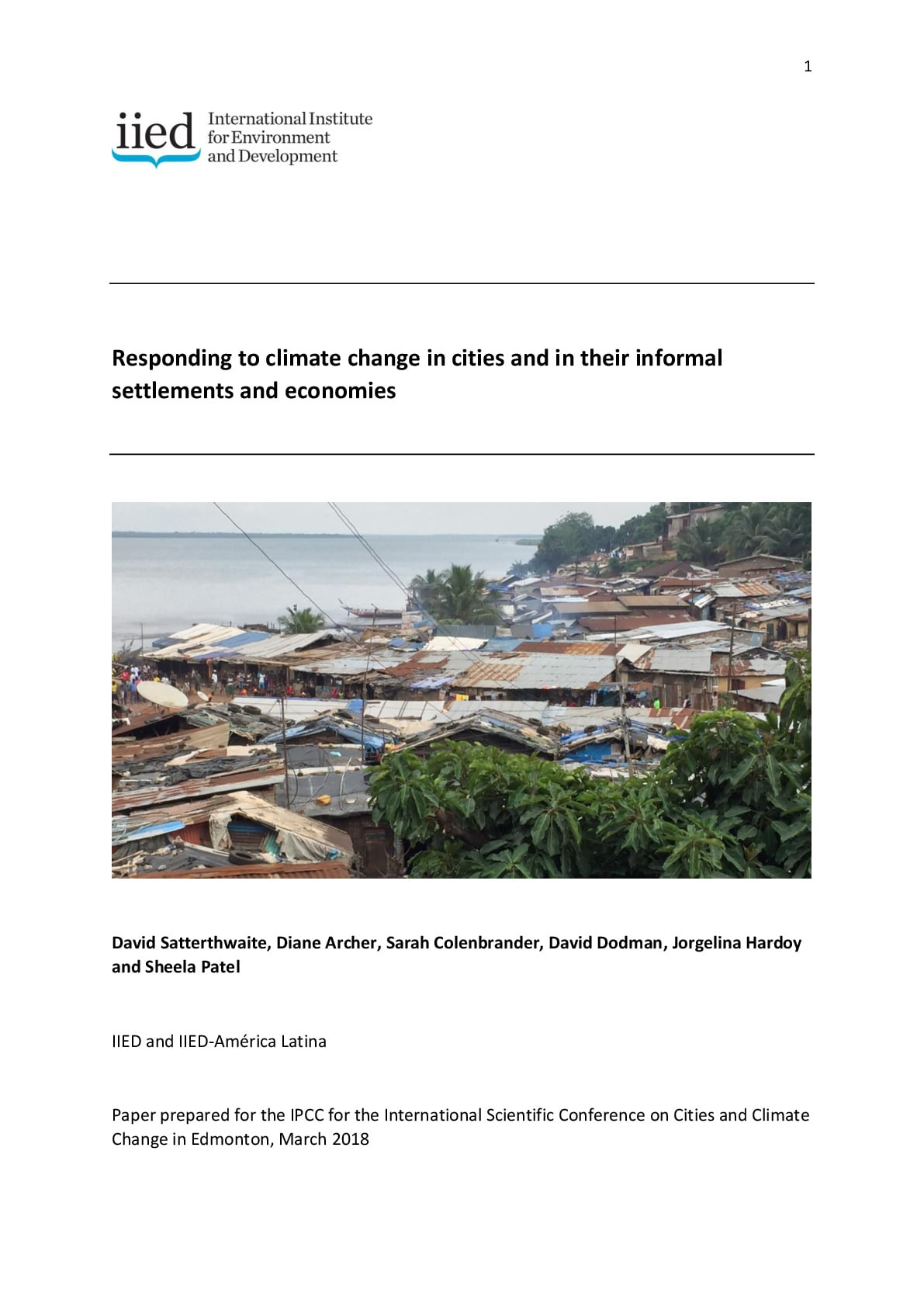 1

iied International Institute for Environment and Development

Responding to climate change in cities and in their informal settlements and economies

David Satterthwaite, Diane Archer, Sarah Colenbrander, David Dodman, Jorgelina Hardoy and Sheela Patel

IIED and IIED-América Latina

Paper prepared for the IPCC for the International Scientific Conference on Cities and Climate Change in Edmonton, March 2018